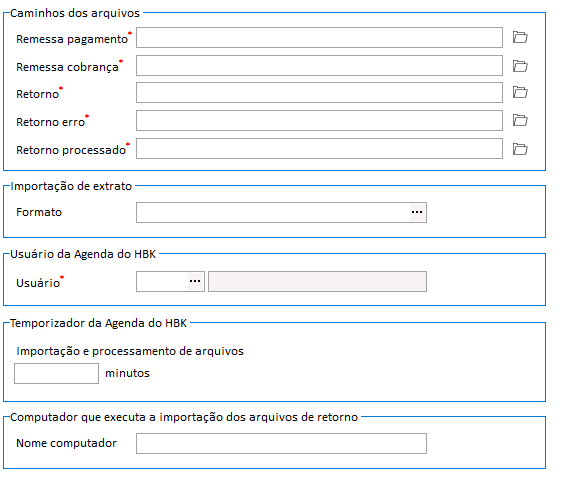 Caminhos dos arquivos

Remessa pagamento*

Remessa cobrança*

Retorno*

Retorno erro*

Retorno processado*

Importação de extrato

Formato ...

Usuário da Agenda do HBK

Usuário* ...

Temporizador da Agenda do HBK

Importação e processamento de arquivos

minutos

Computador que executa a importação dos arquivos de retorno

Nome computador